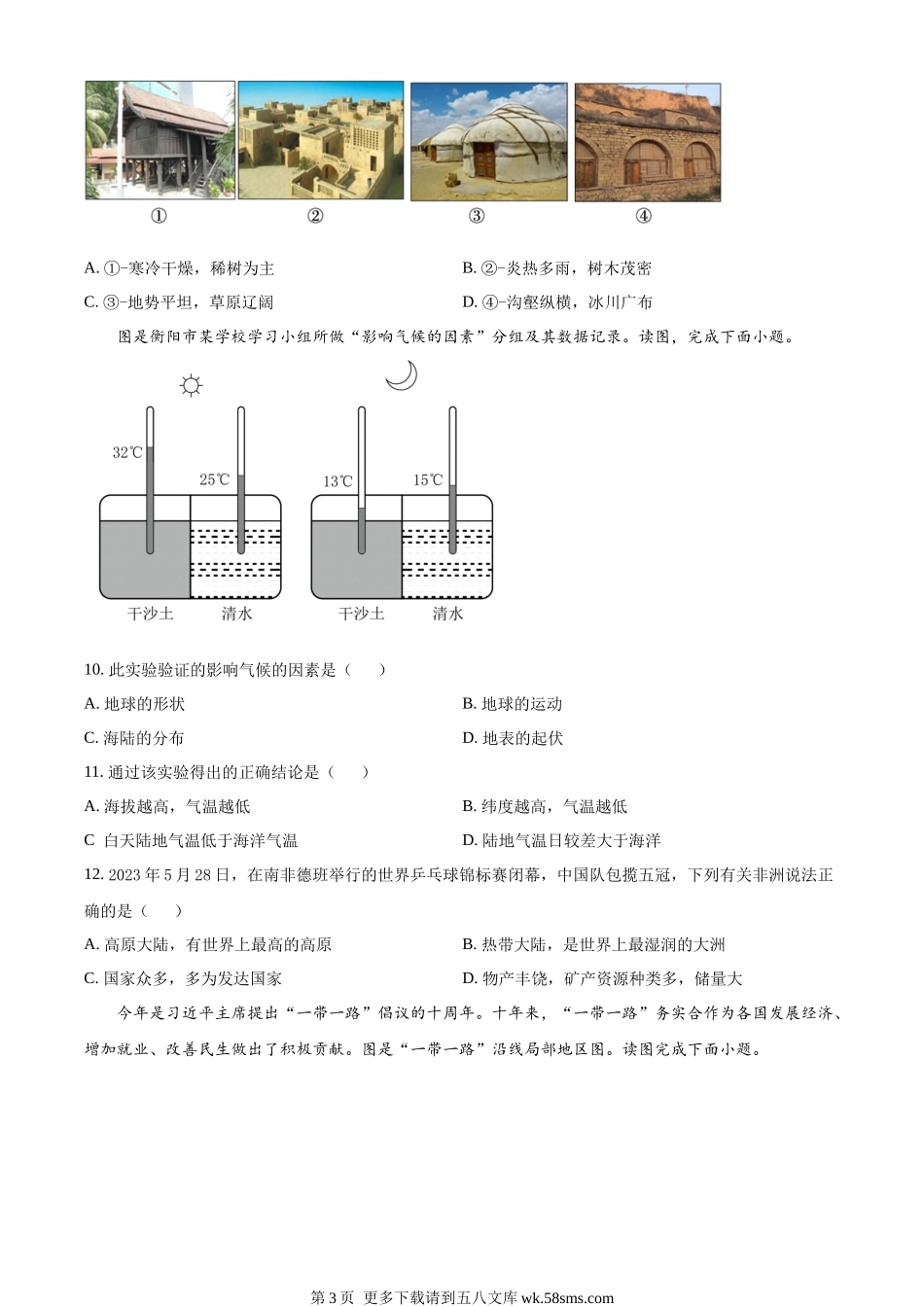 ①　②　③　④

A. ①-寒冷干燥，稀树为主　　B. ②-炎热多雨，树木茂密

C. ③-地势平坦，草原辽阔　　D. ④-沟壑纵横，冰川广布

图是衡阳市某学校学习小组所做“影响气候的因素”分组及其数据记录。读图，完成下面小题。

32℃　25℃　13℃　15℃

干沙土　清水　干沙土　清水

10. 此实验验证的影响气候的因素是（　　）

A. 地球的形状　　B. 地球的运动

C. 海陆的分布　　D. 地表的起伏

11. 通过该实验得出的正确结论是（　　）

A. 海拔越高，气温越低　　B. 纬度越高，气温越低

C 白天陆地气温低于海洋气温　　D. 陆地气温日较差大于海洋

12. 2023 年 5 月 28 日，在南非德班举行的世界乒乓球锦标赛闭幕，中国队包揽五冠，下列有关非洲说法正确的是（　　）

A. 高原大陆，有世界上最高的高原　　B. 热带大陆，是世界上最湿润的大洲

C. 国家众多，多为发达国家　　D. 物产丰饶，矿产资源种类多，储量大

今年是习近平主席提出“一带一路”倡议的十周年。十年来，“一带一路”务实合作为各国发展经济、增加就业、改善民生做出了积极贡献。图是“一带一路”沿线局部地区图。读图完成下面小题。

第 3 页 更多下载请到五八文库 wk.58sms.com